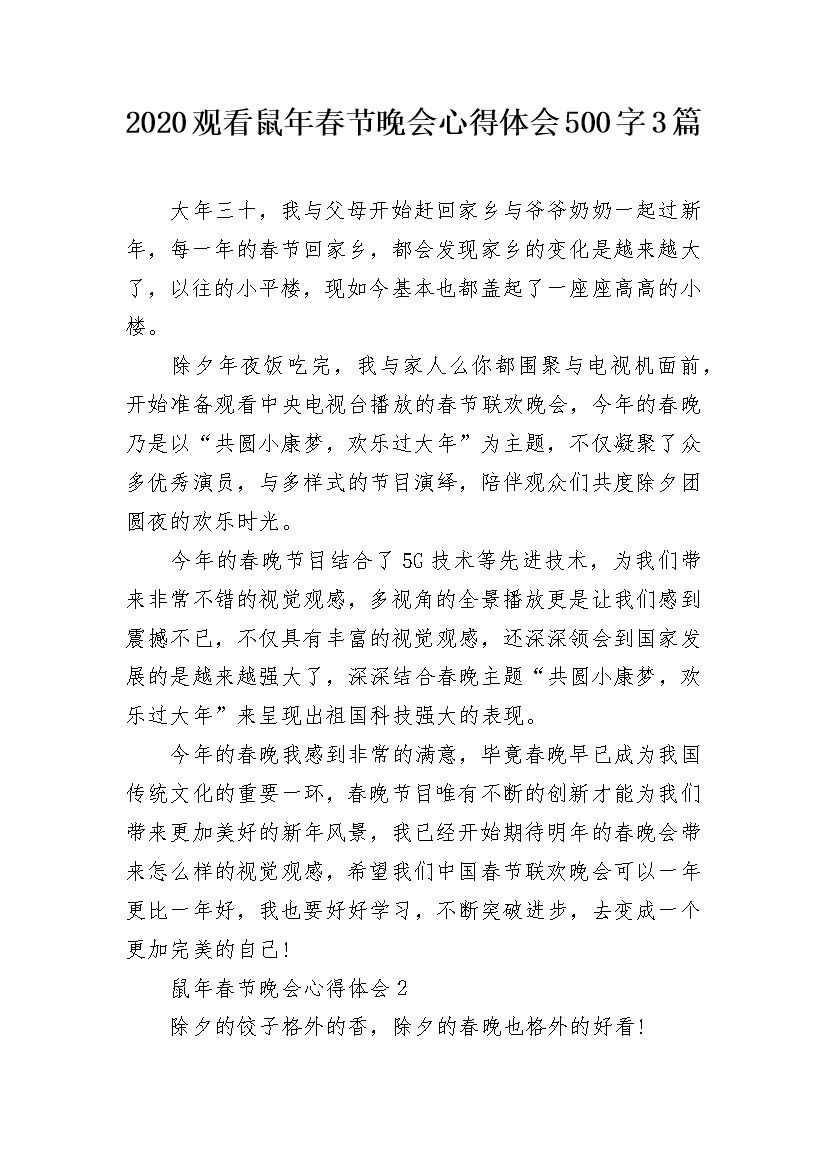 2020观看鼠年春节晚会心得体会500字3篇

大年三十，我与父母开始赶回家乡与爷爷奶奶一起过新年，每一年的春节回家乡，都会发现家乡的变化是越来越大了，以往的小平楼，现如今基本也都盖起了一座座高高的小楼。

除夕年夜饭吃完，我与家人么你都围聚与电视机面前，开始准备观看中央电视台播放的春节联欢晚会，今年的春晚乃是以“共圆小康梦，欢乐过大年”为主题，不仅凝聚了众多优秀演员，与多样式的节目演绎，陪伴观众们共度除夕团圆夜的欢乐时光。

今年的春晚节目结合了5G技术等先进技术，为我们带来非常不错的视觉观感，多视角的全景播放更是让我们感到震撼不已，不仅具有丰富的视觉观感，还深深领会到国家发展的是越来越强大了，深深结合春晚主题“共圆小康梦，欢乐过大年”来呈现出祖国科技强大的表现。

今年的春晚我感到非常的满意，毕竟春晚早已成为我国传统文化的重要一环，春晚节目唯有不断的创新才能为我们带来更加美好的新年风景，我已经开始期待明年的春晚会带来怎么样的视觉观感，希望我们中国春节联欢晚会可以一年更比一年好，我也要好好学习，不断突破进步，去变成一个更加完美的自己!

鼠年春节晚会心得体会2

除夕的饺子格外的香，除夕的春晚也格外的好看!